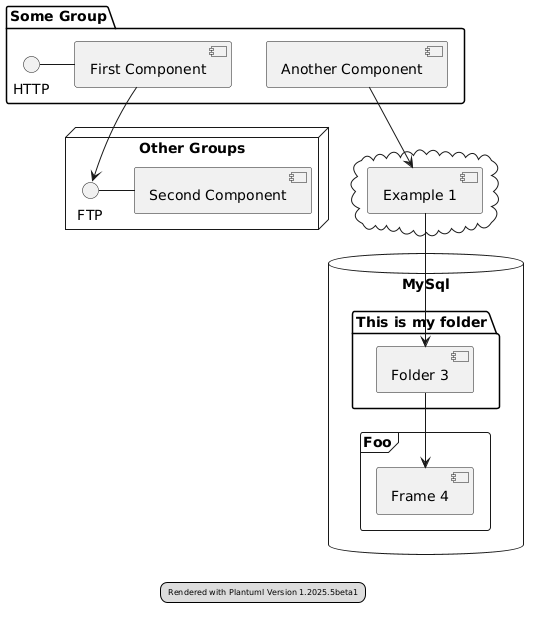 Some Group

HTTP

First Component

Another Component

Other Groups

FTP

Second Component

Example 1

MySql

This is my folder

Folder 3

Foo

Frame 4

Rendered with Plantuml Version 1.2025.5beta1